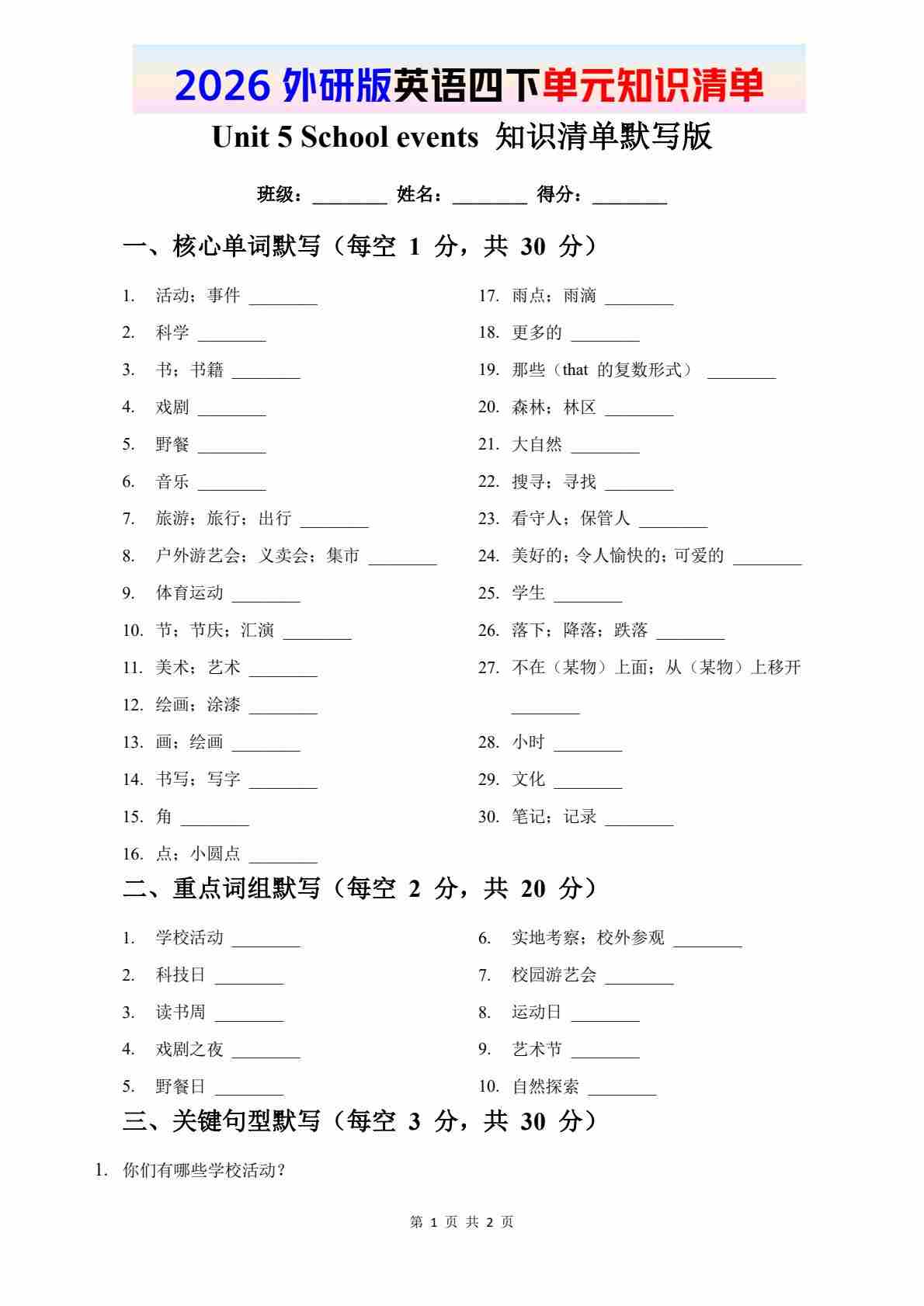 2026 外研版英语四下单元知识清单

Unit 5 School events 知识清单默写版

班级：________ 姓名：________ 得分：________

一、核心单词默写（每空 1 分，共 30 分）

1. 活动；事件 ________
2. 科学 ________
3. 书；书籍 ________
4. 戏剧 ________
5. 野餐 ________
6. 音乐 ________
7. 旅游；旅行；出行 ________
8. 户外游艺会；义卖会；集市 ________
9. 体育运动 ________
10. 节；节庆；汇演 ________
11. 美术；艺术 ________
12. 绘画；涂漆 ________
13. 画；绘画 ________
14. 书写；写字 ________
15. 角 ________
16. 点；小圆点 ________

17. 雨点；雨滴 ________
18. 更多的 ________
19. 那些（that 的复数形式） ________
20. 森林；林区 ________
21. 大自然 ________
22. 搜寻；寻找 ________
23. 看守人；保管人 ________
24. 美好的；令人愉快的；可爱的 ________
25. 学生 ________
26. 落下；降落；跌落 ________
27. 不在（某物）上面；从（某物）上移开 ________
28. 小时 ________
29. 文化 ________
30. 笔记；记录 ________

二、重点词组默写（每空 2 分，共 20 分）

1. 学校活动 ________
2. 科技日 ________
3. 读书周 ________
4. 戏剧之夜 ________
5. 野餐日 ________

6. 实地考察；校外参观 ________
7. 校园游艺会 ________
8. 运动日 ________
9. 艺术节 ________
10. 自然探索 ________

三、关键句型默写（每空 3 分，共 30 分）

1. 你们有哪些学校活动？

第 1 页 共 2 页